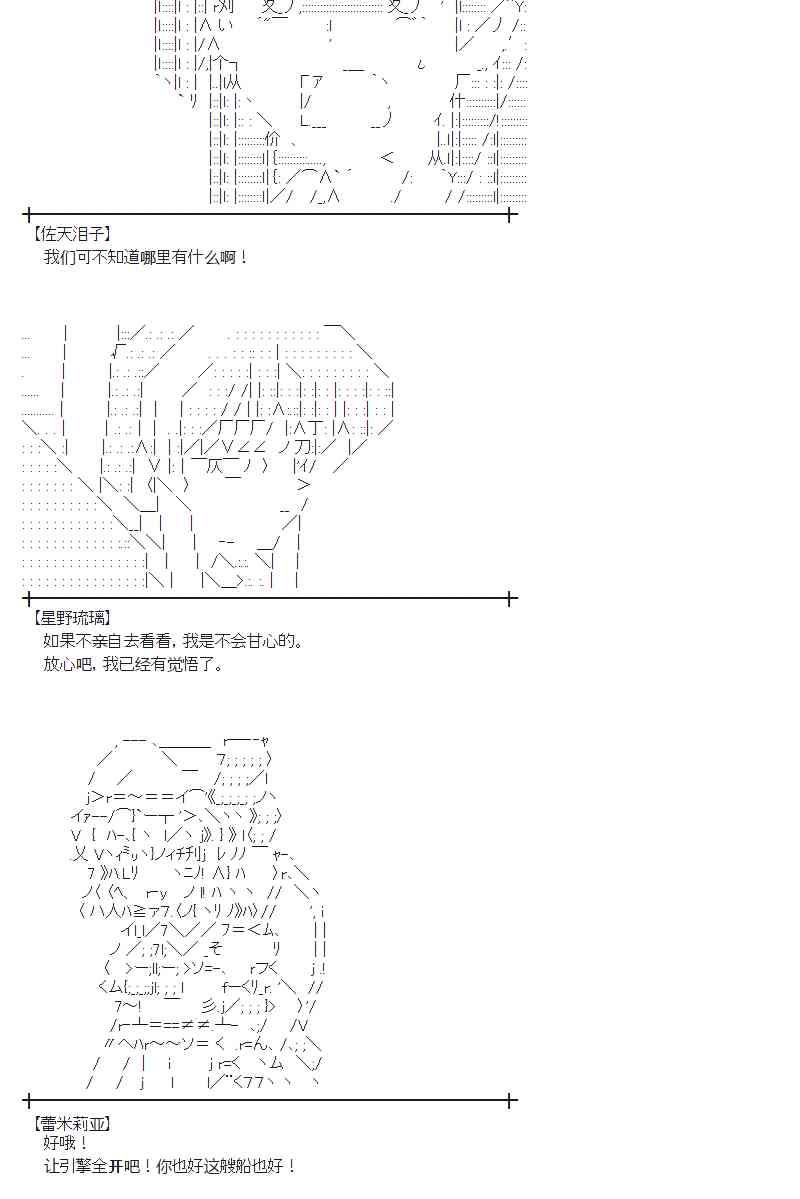 【佐天泪子】
我们可不知道哪里有什么啊！

【星野琉璃】
如果不亲自去看看，我是不会甘心的。
放心吧，我已经有觉悟了。

【蕾米莉亚】
好哦！
让引擎全开吧！你也好这艘船也好！